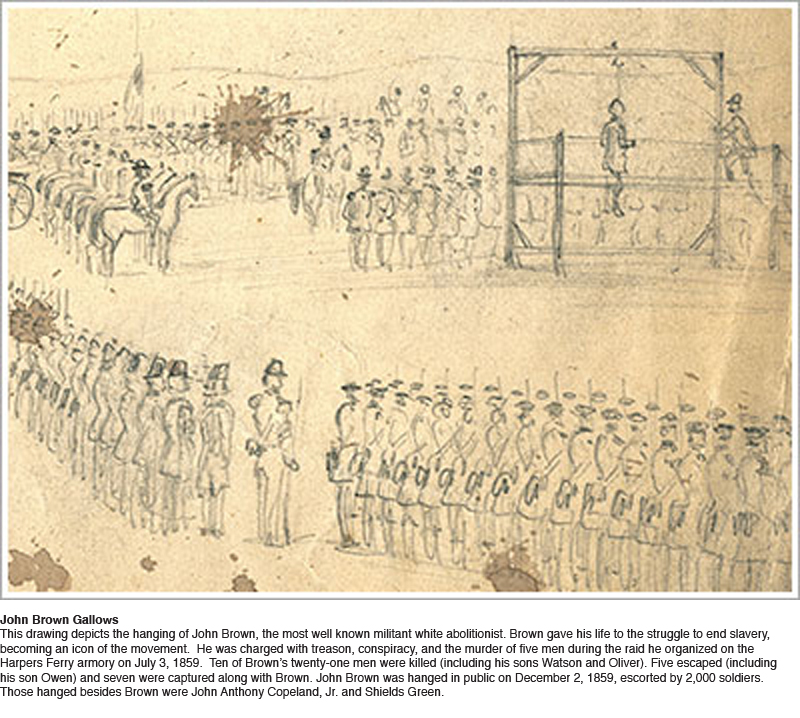 John Brown Gallows

This drawing depicts the hanging of John Brown, the most well known militant white abolitionist. Brown gave his life to the struggle to end slavery, becoming an icon of the movement. He was charged with treason, conspiracy, and the murder of five men during the raid he organized on the Harpers Ferry armory on July 3, 1859. Ten of Brown's twenty-one men were killed (including his sons Watson and Oliver). Five escaped (including his son Owen) and seven were captured along with Brown. John Brown was hanged in public on December 2, 1859, escorted by 2,000 soldiers. Those hanged besides Brown were John Anthony Copeland, Jr. and Shields Green.